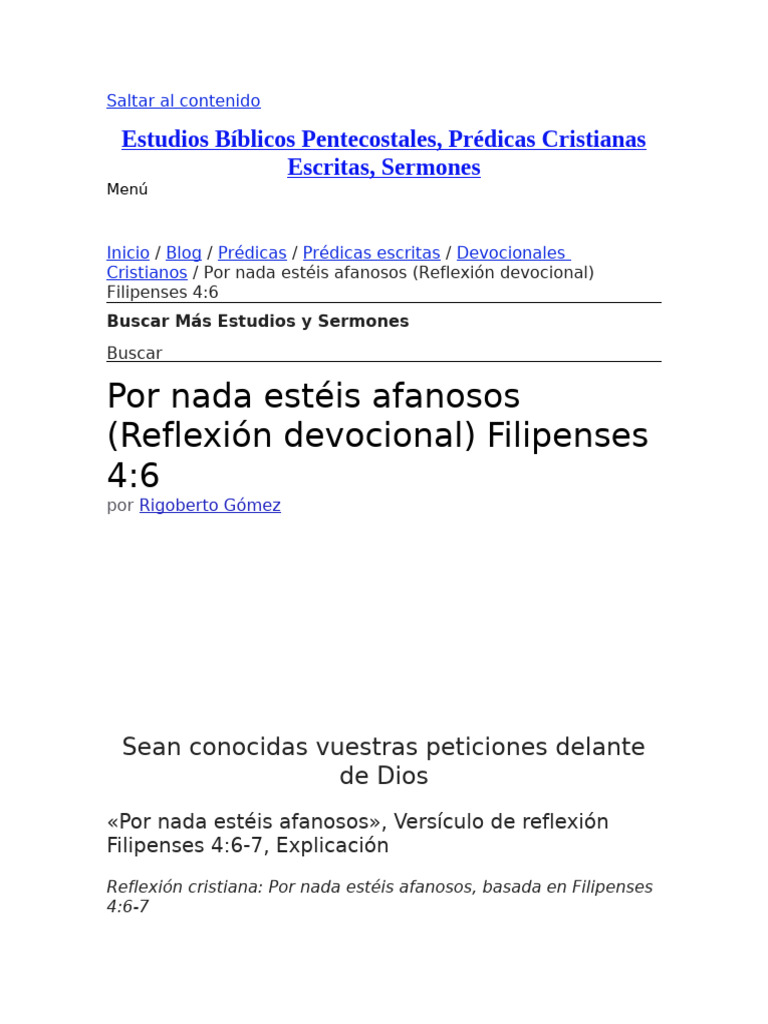 Saltar al contenido

Estudios Bíblicos Pentecostales, Prédicas Cristianas Escritas, Sermones

Menú

Inicio / Blog / Prédicas / Prédicas escritas / Devocionales Cristianos / Por nada estéis afanosos (Reflexión devocional) Filipenses 4:6

Buscar Más Estudios y Sermones

Buscar

Por nada estéis afanosos (Reflexión devocional) Filipenses 4:6

por Rigoberto Gómez

Sean conocidas vuestras peticiones delante de Dios

«Por nada estéis afanosos», Versículo de reflexión Filipenses 4:6-7, Explicación

Reflexión cristiana: Por nada estéis afanosos, basada en Filipenses 4:6-7